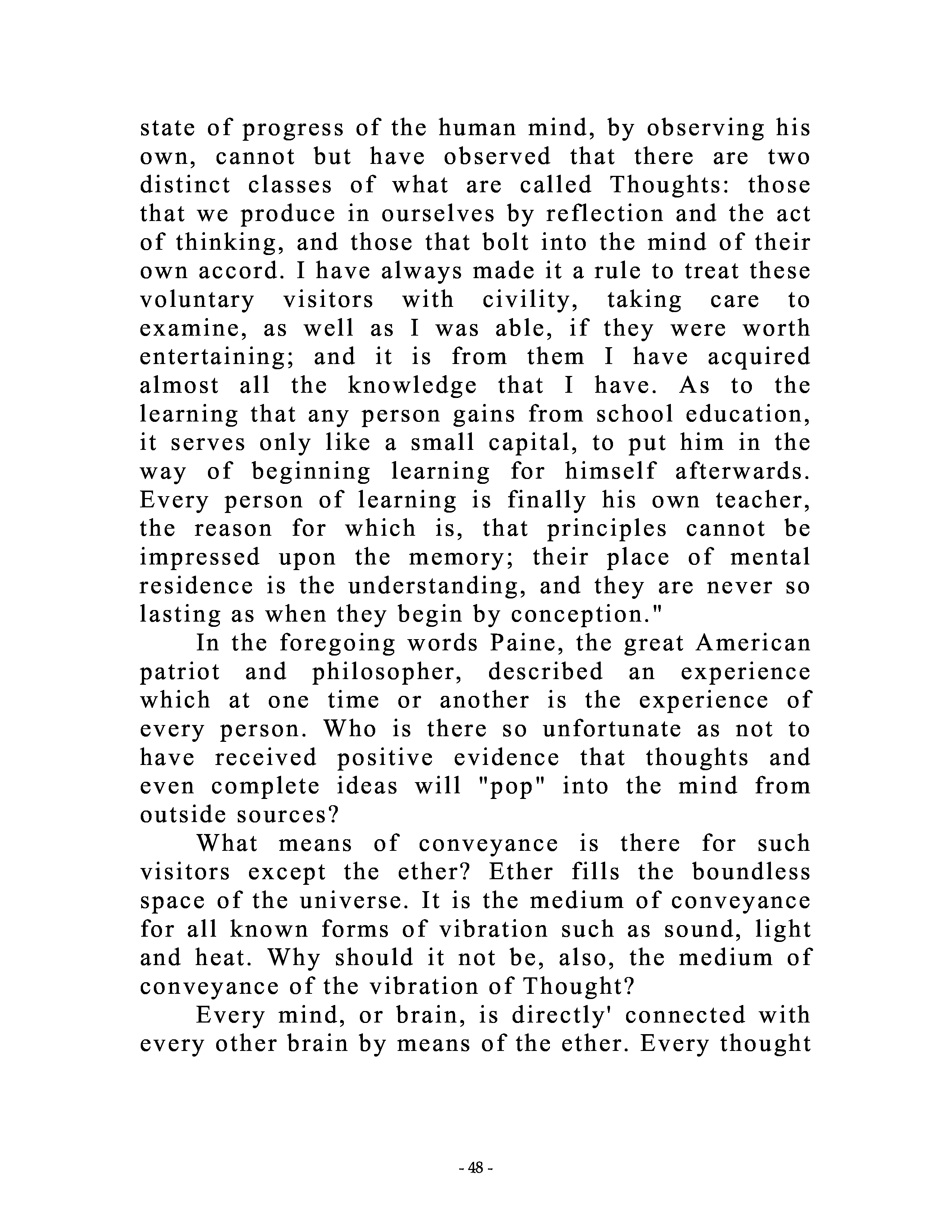 state of progress of the human mind, by observing his own, cannot but have observed that there are two distinct classes of what are called Thoughts: those that we produce in ourselves by reflection and the act of thinking, and those that bolt into the mind of their own accord. I have always made it a rule to treat these voluntary visitors with civility, taking care to examine, as well as I was able, if they were worth entertaining; and it is from them I have acquired almost all the knowledge that I have. As to the learning that any person gains from school education, it serves only like a small capital, to put him in the way of beginning learning for himself afterwards. Every person of learning is finally his own teacher, the reason for which is, that principles cannot be impressed upon the memory; their place of mental residence is the understanding, and they are never so lasting as when they begin by conception."

In the foregoing words Paine, the great American patriot and philosopher, described an experience which at one time or another is the experience of every person. Who is there so unfortunate as not to have received positive evidence that thoughts and even complete ideas will "pop" into the mind from outside sources?

What means of conveyance is there for such visitors except the ether? Ether fills the boundless space of the universe. It is the medium of conveyance for all known forms of vibration such as sound, light and heat. Why should it not be, also, the medium of conveyance of the vibration of Thought?

Every mind, or brain, is directly' connected with every other brain by means of the ether. Every thought

- 48 -